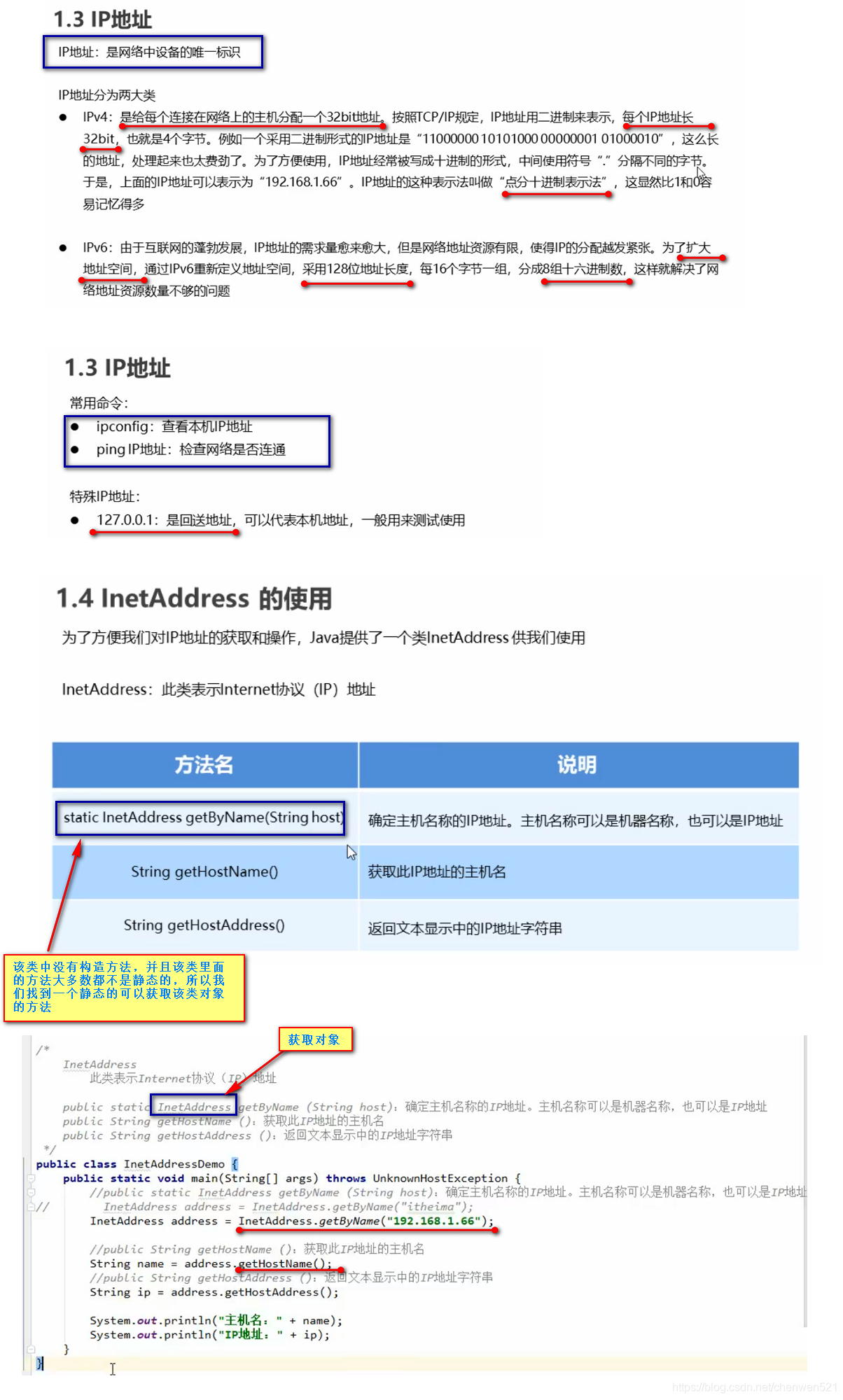 1.3 IP地址

IP地址：是网络中设备的唯一标识

IP地址分为两大类

● IPv4：是给每个连接在网络上的主机分配一个32bit地址。按照TCP/IP规定，IP地址用二进制来表示，每个IP地址长32bit，也就是4个字节。例如一个采用二进制形式的IP地址是“11000000 10101000 00000001 01000010”，这么长的地址，处理起来也太费劲了。为了方便使用，IP地址经常被写成十进制的形式，中间使用符号“.”分隔不同的字节。于是，上面的IP地址可以表示为“192.168.1.66”。IP地址的这种表示法叫做“点分十进制表示法”，这显然比1和0容易记忆得多

● IPv6：由于互联网的蓬勃发展，IP地址的需求量愈来愈大，但是网络地址资源有限，使得IP的分配越发紧张。为了扩大地址空间，通过IPv6重新定义地址空间，采用128位地址长度，每16个字节一组，分成8组十六进制数，这样就解决了网络地址资源数量不够的问题

1.3 IP地址

常用命令：

● ipconfig：查看本机IP地址
● ping IP地址：检查网络是否连通

特殊IP地址：

● 127.0.0.1：是回送地址，可以代表本机地址，一般用来测试使用

1.4 InetAddress 的使用

为了方便我们对IP地址的获取和操作，Java提供了一个类InetAddress 供我们使用

InetAddress：此类表示Internet协议（IP）地址

| 方法名 | 说明 |
|---|---|
| static InetAddress getByName(String host) | 确定主机名称的IP地址。主机名称可以是机器名称，也可以是IP地址 |
| String getHostName() | 获取此IP地址的主机名 |
| String getHostAddress() | 返回文本显示中的IP地址字符串 |

该类中没有构造方法，并且该类里面的方法大多数都不是静态的，所以我们找到一个静态的可以获取该类对象的方法

获取对象

/*
    InetAddress
        此类表示Internet协议（IP）地址

    public static InetAddress getByName (String host)：确定主机名称的IP地址。主机名称可以是机器名称，也可以是IP地址
    public String getHostName ()：获取此IP地址的主机名
    public String getHostAddress ()：返回文本显示中的IP地址字符串
 */
public class InetAddressDemo {
    public static void main(String[] args) throws UnknownHostException {
        //public static InetAddress getByName (String host)：确定主机名称的IP地址。主机名称可以是机器名称，也可以是IP地址
//      InetAddress address = InetAddress.getByName("itheima");
        InetAddress address = InetAddress.getByName("192.168.1.66");

        //public String getHostName ()：获取此IP地址的主机名
        String name = address.getHostName();
        //public String getHostAddress ()：返回文本显示中的IP地址字符串
        String ip = address.getHostAddress();

        System.out.println("主机名：" + name);
        System.out.println("IP地址：" + ip);
    }
}

https://blog.csdn.net/chenwen521